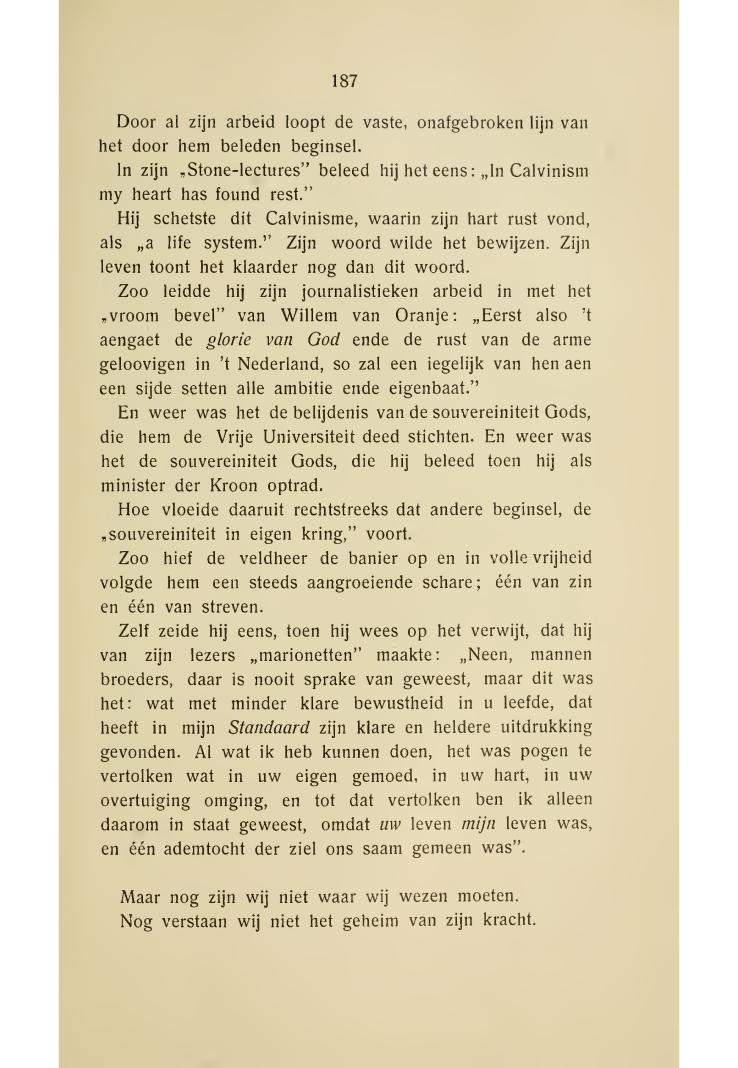 187

Door al zijn arbeid loopt de vaste, onafgebroken lijn van het door hem beleden beginsel.

In zijn „Stone-lectures" beleed hij het eens: „In Calvinism my heart has found rest."

Hij schetste dit Calvinisme, waarin zijn hart rust vond, als „a life system." Zijn woord wilde het bewijzen. Zijn leven toont het klaarder nog dan dit woord.

Zoo leidde hij zijn journalistieken arbeid in met het „vroom bevel" van Willem van Oranje: „Eerst also 't aengaet de glorie van God ende de rust van de arme geloovigen in 't Nederland, so zal een iegelijk van hen aen een sijde setten alle ambitie ende eigenbaat."

En weer was het de belijdenis van de souvereiniteit Gods, die hem de Vrije Universiteit deed stichten. En weer was het de souvereiniteit Gods, die hij beleed toen hij als minister der Kroon optrad.

Hoe vloeide daaruit rechtstreeks dat andere beginsel, de „souvereiniteit in eigen kring," voort.

Zoo hief de veldheer de banier op en in volle vrijheid volgde hem een steeds aangroeiende schare; één van zin en één van streven.

Zelf zeide hij eens, toen hij wees op het verwijt, dat hij van zijn lezers „marionetten" maakte: „Neen, mannen broeders, daar is nooit sprake van geweest, maar dit was het: wat met minder klare bewustheid in u leefde, dat heeft in mijn Standaard zijn klare en heldere uitdrukking gevonden. Al wat ik heb kunnen doen, het was pogen te vertolken wat in uw eigen gemoed, in uw hart, in uw overtuiging omging, en tot dat vertolken ben ik alleen daarom in staat geweest, omdat uw leven mijn leven was, en één ademtocht der ziel ons saam gemeen was".

Maar nog zijn wij niet waar wij wezen moeten.
Nog verstaan wij niet het geheim van zijn kracht.